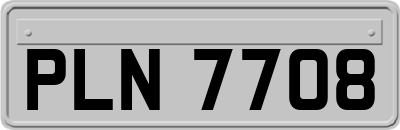 PLN 7708